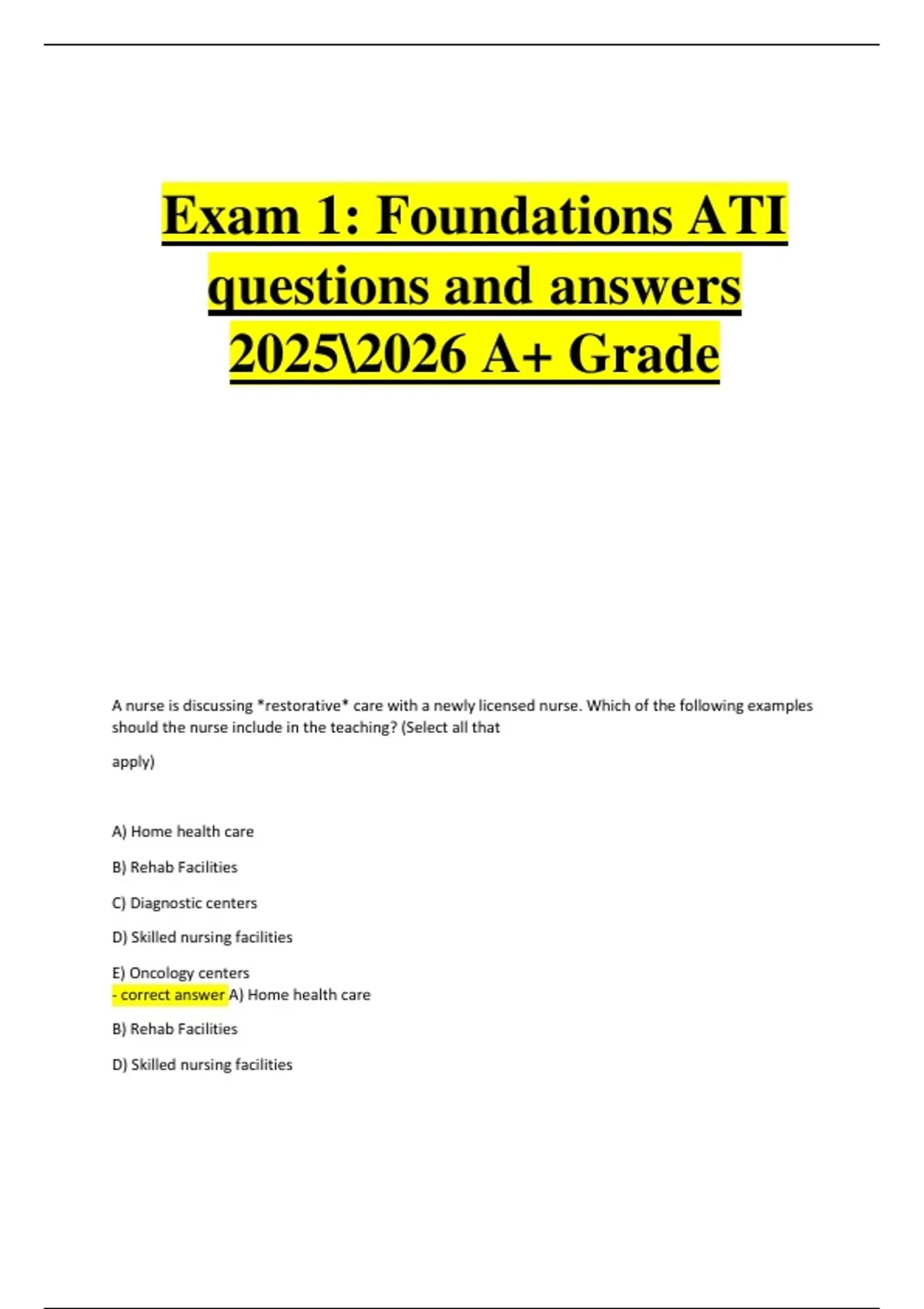 Exam 1: Foundations ATI questions and answers 2025\2026 A+ Grade

A nurse is discussing *restorative* care with a newly licensed nurse. Which of the following examples should the nurse include in the teaching? (Select all that

apply)

A) Home health care

B) Rehab Facilities

C) Diagnostic centers

D) Skilled nursing facilities

E) Oncology centers
- correct answer A) Home health care

B) Rehab Facilities

D) Skilled nursing facilities